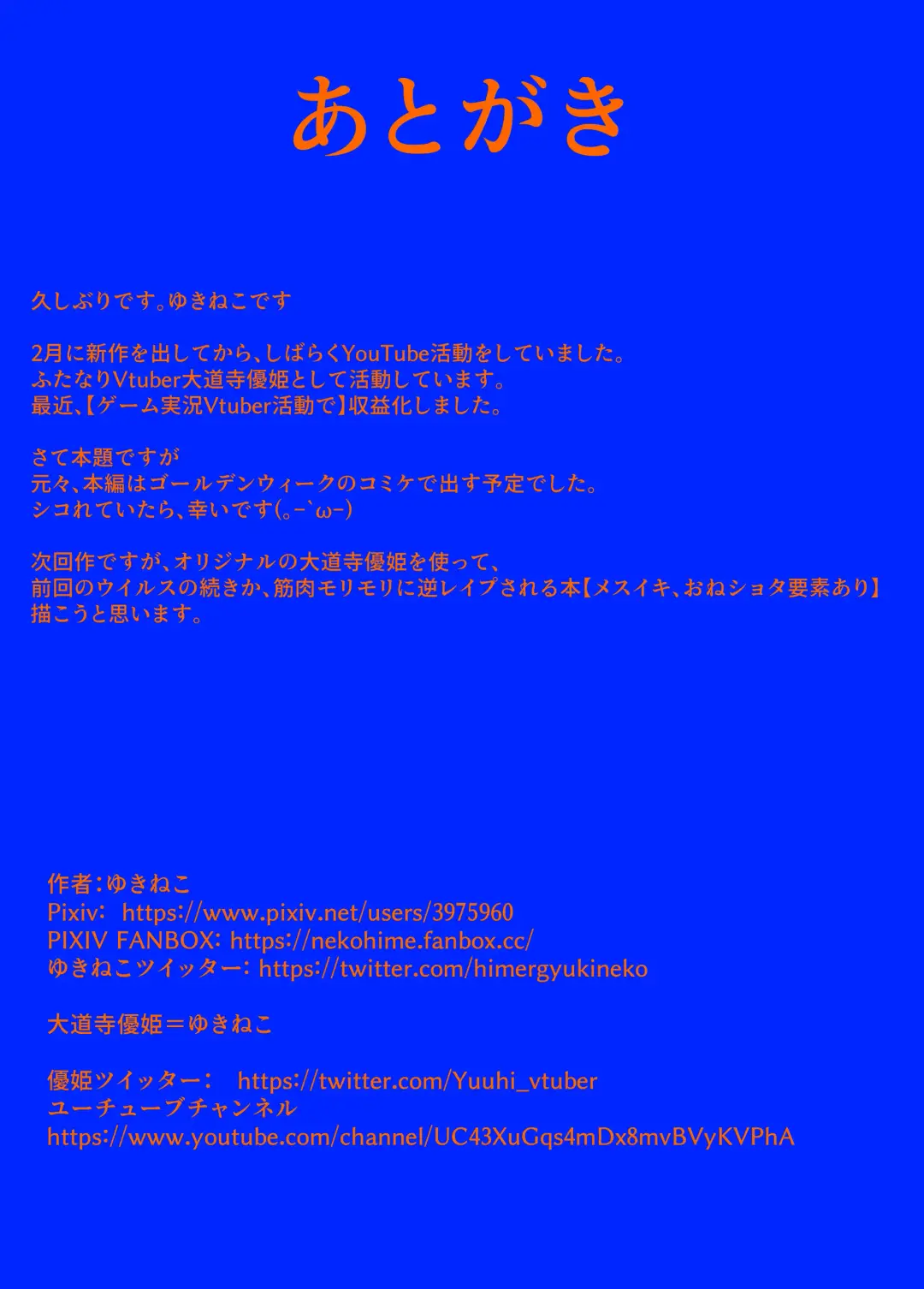 あとがき

久しぶりです。ゆきねこです

2月に新作を出してから、しばらくYouTube活動をしていました。
ふたなりVtuber大道寺優姫として活動しています。
最近、【ゲーム実況Vtuber活動で】収益化しました。

さて本題ですが
元々、本編はゴールデンウィークのコミケで出す予定でした。
シコれていたら、幸いです(。-`ω-)

次回作ですが、オリジナルの大道寺優姫を使って、
前回のウイルスの続きか、筋肉モリモリに逆レイプされる本【メスイキ、おねショタ要素あり】
描こうと思います。

作者：ゆきねこ
Pixiv: https://www.pixiv.net/users/3975960
PIXIV FANBOX: https://nekohime.fanbox.cc/
ゆきねこツイッター: https://twitter.com/himergyukineko

大道寺優姫＝ゆきねこ

優姫ツイッター： https://twitter.com/Yuuhi_vtuber
ユーチューブチャンネル
https://www.youtube.com/channel/UC43XuGqs4mDx8mvBVyKVPhA